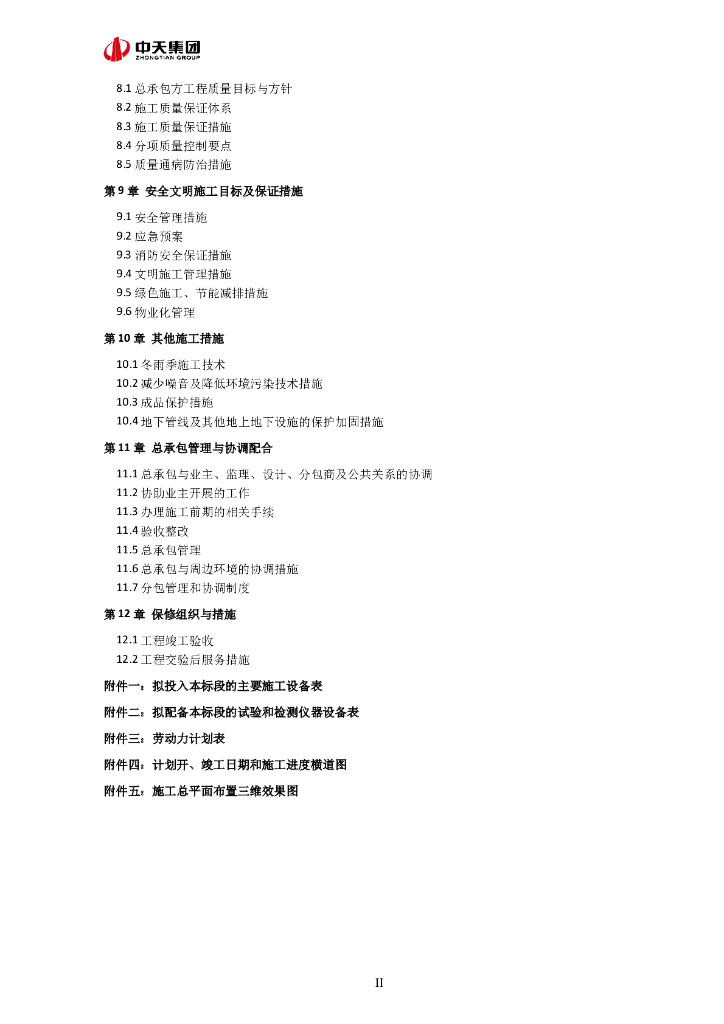 中天集团
ZHONGTIAN GROUP

8.1 总承包方工程质量目标与方针
8.2 施工质量保证体系
8.3 施工质量保证措施
8.4 分项质量控制要点
8.5 质量通病防治措施

第 9 章 安全文明施工目标及保证措施

9.1 安全管理措施
9.2 应急预案
9.3 消防安全保证措施
9.4 文明施工管理措施
9.5 绿色施工、节能减排措施
9.6 物业化管理

第 10 章 其他施工措施

10.1 冬雨季施工技术
10.2 减少噪音及降低环境污染技术措施
10.3 成品保护措施
10.4 地下管线及其他地上地下设施的保护加固措施

第 11 章 总承包管理与协调配合

11.1 总承包与业主、监理、设计、分包商及公共关系的协调
11.2 协助业主开展的工作
11.3 办理施工前期的相关手续
11.4 验收整改
11.5 总承包管理
11.6 总承包与周边环境的协调措施
11.7 分包管理和协调制度

第 12 章 保修组织与措施

12.1 工程竣工验收
12.2 工程交验后服务措施

附件一：拟投入本标段的主要施工设备表
附件二：拟配备本标段的试验和检测仪器设备表
附件三：劳动力计划表
附件四：计划开、竣工日期和施工进度横道图
附件五：施工总平面布置三维效果图

II